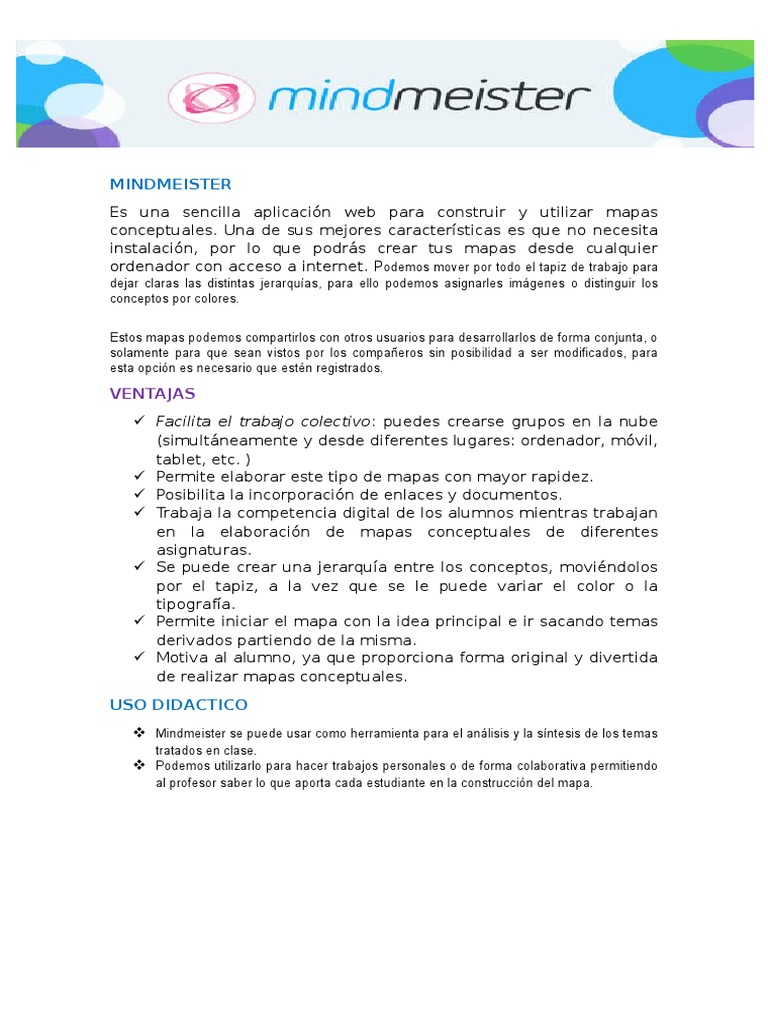 mindmeister

MINDMEISTER

Es una sencilla aplicación web para construir y utilizar mapas conceptuales. Una de sus mejores características es que no necesita instalación, por lo que podrás crear tus mapas desde cualquier ordenador con acceso a internet. Podemos mover por todo el tapiz de trabajo para dejar claras las distintas jerarquías, para ello podemos asignarles imágenes o distinguir los conceptos por colores.

Estos mapas podemos compartirlos con otros usuarios para desarrollarlos de forma conjunta, o solamente para que sean vistos por los compañeros sin posibilidad a ser modificados, para esta opción es necesario que estén registrados.

VENTAJAS

✓ Facilita el trabajo colectivo: puedes crearse grupos en la nube (simultáneamente y desde diferentes lugares: ordenador, móvil, tablet, etc. )
✓ Permite elaborar este tipo de mapas con mayor rapidez.
✓ Posibilita la incorporación de enlaces y documentos.
✓ Trabaja la competencia digital de los alumnos mientras trabajan en la elaboración de mapas conceptuales de diferentes asignaturas.
✓ Se puede crear una jerarquía entre los conceptos, moviéndolos por el tapiz, a la vez que se le puede variar el color o la tipografía.
✓ Permite iniciar el mapa con la idea principal e ir sacando temas derivados partiendo de la misma.
✓ Motiva al alumno, ya que proporciona forma original y divertida de realizar mapas conceptuales.

USO DIDACTICO

❖ Mindmeister se puede usar como herramienta para el análisis y la síntesis de los temas tratados en clase.
❖ Podemos utilizarlo para hacer trabajos personales o de forma colaborativa permitiendo al profesor saber lo que aporta cada estudiante en la construcción del mapa.